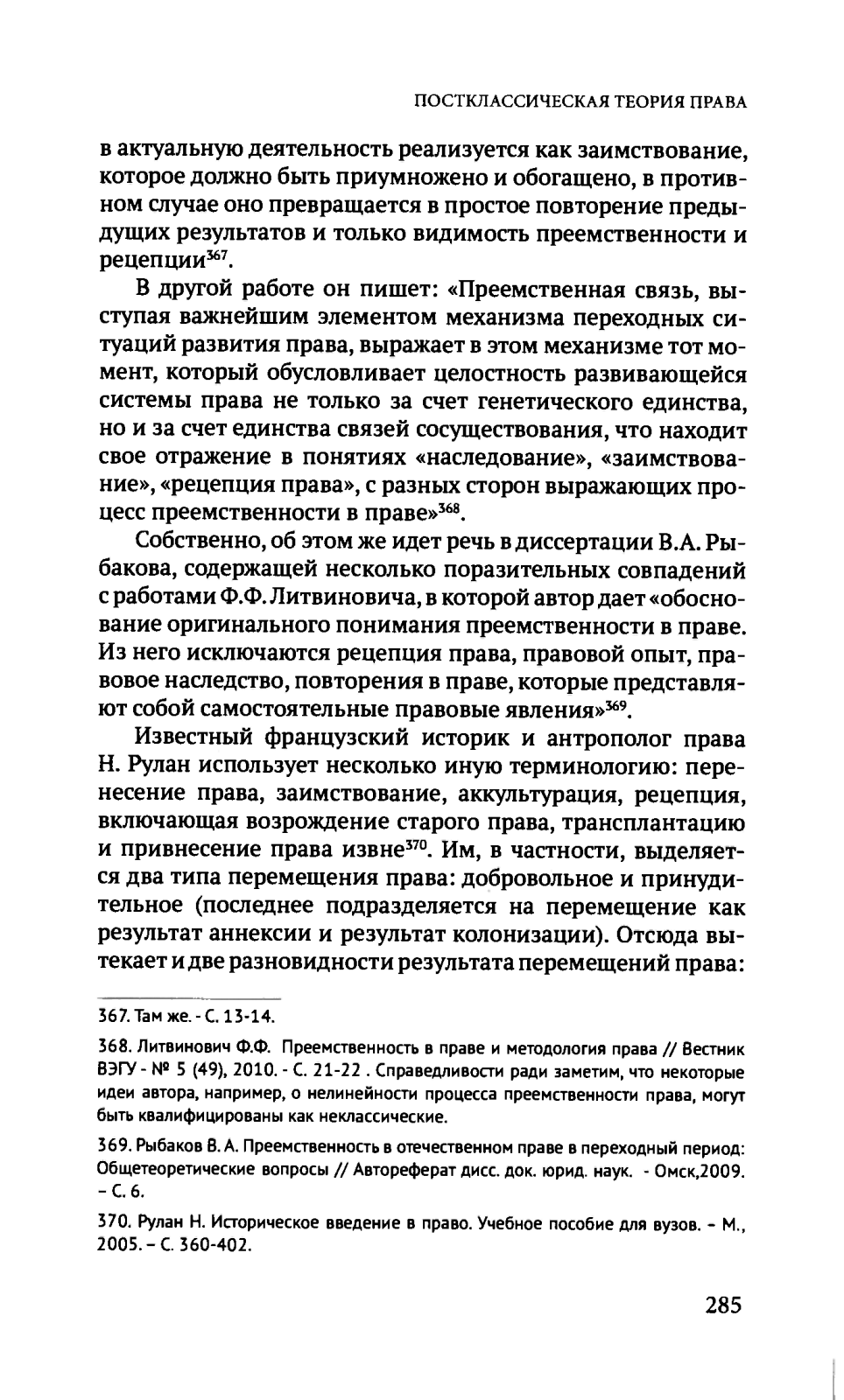 ПОСТКЛАССИЧЕСКАЯ ТЕОРИЯ ПРАВА

в актуальную деятельность реализуется как заимствование, которое должно быть приумножено и обогащено, в противном случае оно превращается в простое повторение предыдущих результатов и только видимость преемственности и рецепции$^{367}$.

В другой работе он пишет: «Преемственная связь, выступая важнейшим элементом механизма переходных ситуаций развития права, выражает в этом механизме тот момент, который обусловливает целостность развивающейся системы права не только за счет генетического единства, но и за счет единства связей сосуществования, что находит свое отражение в понятиях «наследование», «заимствование», «рецепция права», с разных сторон выражающих процесс преемственности в праве»$^{368}$.

Собственно, об этом же идет речь в диссертации В.А. Рыбакова, содержащей несколько поразительных совпадений с работами Ф.Ф. Литвиновича, в которой автор дает «обоснование оригинального понимания преемственности в праве. Из него исключаются рецепция права, правовой опыт, правовое наследство, повторения в праве, которые представляют собой самостоятельные правовые явления»$^{369}$.

Известный французский историк и антрополог права Н. Рулан использует несколько иную терминологию: перенесение права, заимствование, аккультурация, рецепция, включающая возрождение старого права, трансплантацию и привнесение права извне$^{370}$. Им, в частности, выделяется два типа перемещения права: добровольное и принудительное (последнее подразделяется на перемещение как результат аннексии и результат колонизации). Отсюда вытекает и две разновидности результата перемещений права:

367. Там же. - С. 13-14.

368. Литвинович Ф.Ф. Преемственность в праве и методология права // Вестник ВЭГУ - № 5 (49), 2010. - С. 21-22 . Справедливости ради заметим, что некоторые идеи автора, например, о нелинейности процесса преемственности права, могут быть квалифицированы как неклассические.

369. Рыбаков В. А. Преемственность в отечественном праве в переходный период: Общетеоретические вопросы // Автореферат дисс. док. юрид. наук. - Омск,2009. – С. 6.

370. Рулан Н. Историческое введение в право. Учебное пособие для вузов. – М., 2005. – С. 360-402.

285